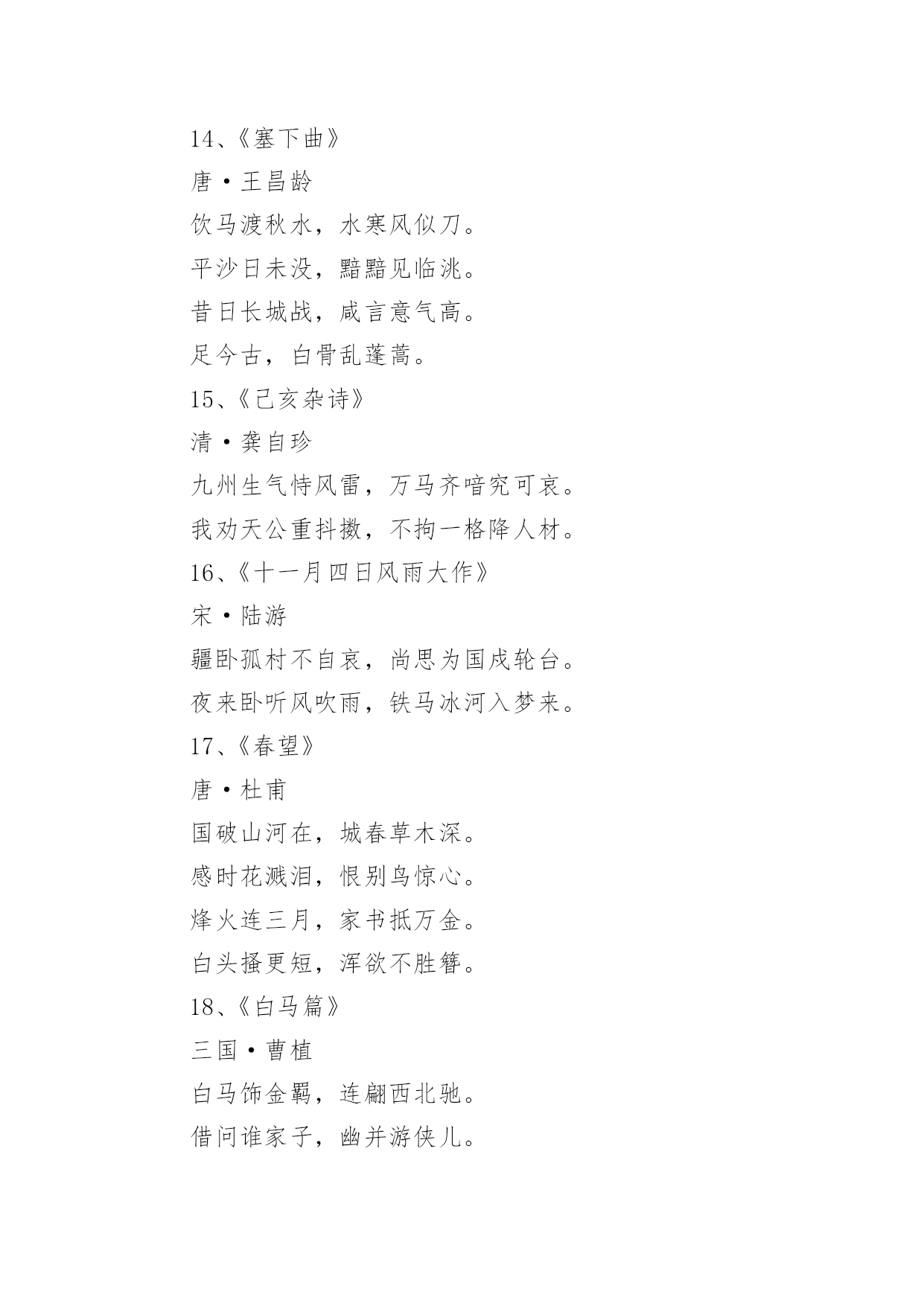 14、《塞下曲》

唐·王昌龄

饮马渡秋水，水寒风似刀。

平沙日未没，黯黯见临洮。

昔日长城战，咸言意气高。

足今古，白骨乱蓬蒿。

15、《己亥杂诗》

清·龚自珍

九州生气恃风雷，万马齐喑究可哀。

我劝天公重抖擞，不拘一格降人材。

16、《十一月四日风雨大作》

宋·陆游

疆卧孤村不自哀，尚思为国戍轮台。

夜来卧听风吹雨，铁马冰河入梦来。

17、《春望》

唐·杜甫

国破山河在，城春草木深。

感时花溅泪，恨别鸟惊心。

烽火连三月，家书抵万金。

白头搔更短，浑欲不胜簪。

18、《白马篇》

三国·曹植

白马饰金羁，连翩西北驰。

借问谁家子，幽并游侠儿。